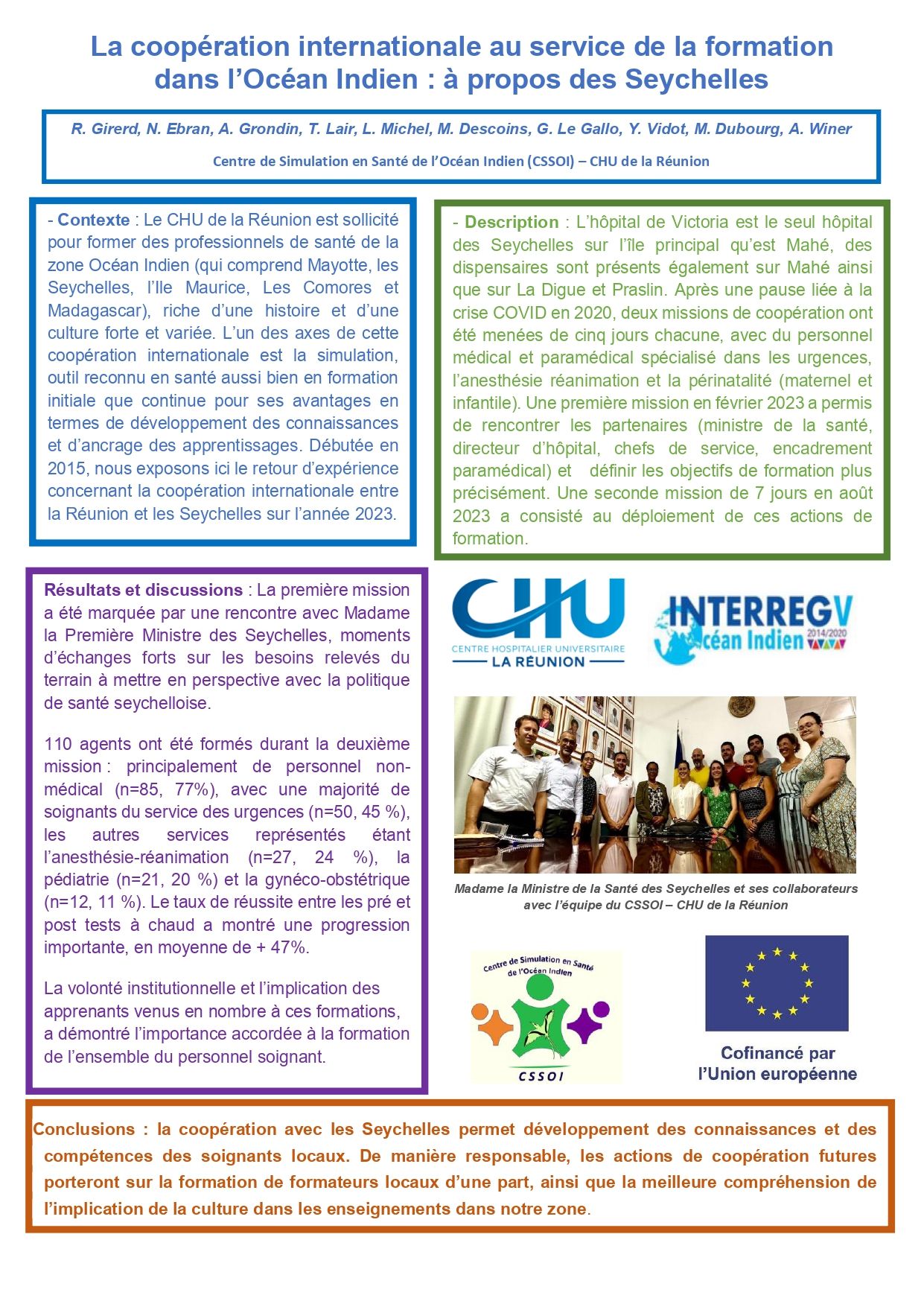 La coopération internationale au service de la formation dans l'Océan Indien : à propos des Seychelles

R. Girerd, N. Ebran, A. Grondin, T. Lair, L. Michel, M. Descoins, G. Le Gallo, Y. Vidot, M. Dubourg, A. Winer

Centre de Simulation en Santé de l'Océan Indien (CSSOI) – CHU de la Réunion

- Contexte : Le CHU de la Réunion est sollicité pour former des professionnels de santé de la zone Océan Indien (qui comprend Mayotte, les Seychelles, l'Ile Maurice, Les Comores et Madagascar), riche d'une histoire et d'une culture forte et variée. L'un des axes de cette coopération internationale est la simulation, outil reconnu en santé aussi bien en formation initiale que continue pour ses avantages en termes de développement des connaissances et d'ancrage des apprentissages. Débutée en 2015, nous exposons ici le retour d'expérience concernant la coopération internationale entre la Réunion et les Seychelles sur l'année 2023.

- Description : L'hôpital de Victoria est le seul hôpital des Seychelles sur l'île principal qu'est Mahé, des dispensaires sont présents également sur Mahé ainsi que sur La Digue et Praslin. Après une pause liée à la crise COVID en 2020, deux missions de coopération ont été menées de cinq jours chacune, avec du personnel médical et paramédical spécialisé dans les urgences, l'anesthésie réanimation et la périnatalité (maternel et infantile). Une première mission en février 2023 a permis de rencontrer les partenaires (ministre de la santé, directeur d'hôpital, chefs de service, encadrement paramédical) et définir les objectifs de formation plus précisément. Une seconde mission de 7 jours en août 2023 a consisté au déploiement de ces actions de formation.

Résultats et discussions : La première mission a été marquée par une rencontre avec Madame la Première Ministre des Seychelles, moments d'échanges forts sur les besoins relevés du terrain à mettre en perspective avec la politique de santé seychelloise.

110 agents ont été formés durant la deuxième mission : principalement de personnel non-médical (n=85, 77%), avec une majorité de soignants du service des urgences (n=50, 45 %), les autres services représentés étant l'anesthésie-réanimation (n=27, 24 %), la pédiatrie (n=21, 20 %) et la gynéco-obstétrique (n=12, 11 %). Le taux de réussite entre les pré et post tests à chaud a montré une progression importante, en moyenne de + 47%.

La volonté institutionnelle et l'implication des apprenants venus en nombre à ces formations, a démontré l'importance accordée à la formation de l'ensemble du personnel soignant.

CHU
CENTRE HOSPITALIER UNIVERSITAIRE
LA RÉUNION

INTERREG V
Océan Indien 2014/2020

Madame la Ministre de la Santé des Seychelles et ses collaborateurs avec l'équipe du CSSOI – CHU de la Réunion

Centre de Simulation en Santé de l'Océan Indien
CSSOI

Cofinancé par l'Union européenne

Conclusions : la coopération avec les Seychelles permet développement des connaissances et des compétences des soignants locaux. De manière responsable, les actions de coopération futures porteront sur la formation de formateurs locaux d'une part, ainsi que la meilleure compréhension de l'implication de la culture dans les enseignements dans notre zone.